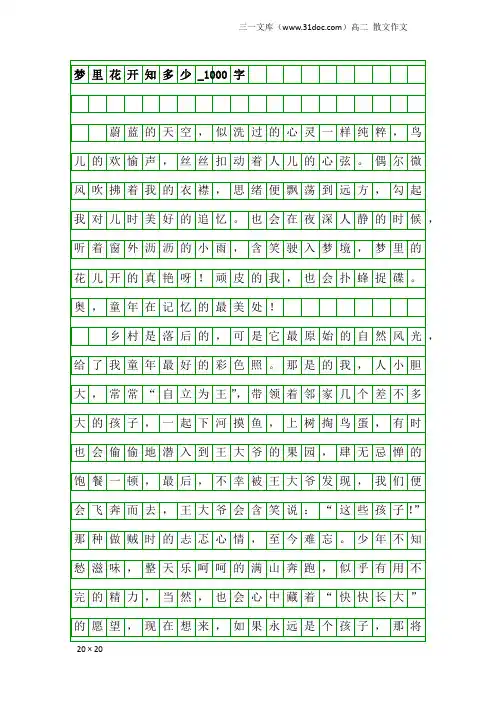 三一文库（www.31doc.com）高二 散文作文

梦里花开知多少_1000字

蔚蓝的天空，似洗过的心灵一样纯粹，鸟儿的欢愉声，丝丝扣动着人儿的心弦。偶尔微风吹拂着我的衣襟，思绪便飘荡到远方，勾起我对儿时美好的追忆。也会在夜深人静的时候，听着窗外沥沥的小雨，含笑驶入梦境，梦里的花儿开的真艳呀！顽皮的我，也会扑蜂捉蝶。奥，童年在记忆的最美处！

乡村是落后的，可是它最原始的自然风光，给了我童年最好的彩色照。那是的我，人小胆大，常常“自立为王”，带领着邻家几个差不多大的孩子，一起下河摸鱼，上树掏鸟蛋，有时也会偷偷地潜入到王大爷的果园，肆无忌惮的饱餐一顿，最后，不幸被王大爷发现，我们便会飞奔而去，王大爷会含笑说：“这些孩子！”那种做贼时的忐忑心情，至今难忘。少年不知愁滋味，整天乐呵呵的满山奔跑，似乎有用不完的精力，当然，也会心中藏着“快快长大”的愿望，现在想来，如果永远是个孩子，那将

20×20